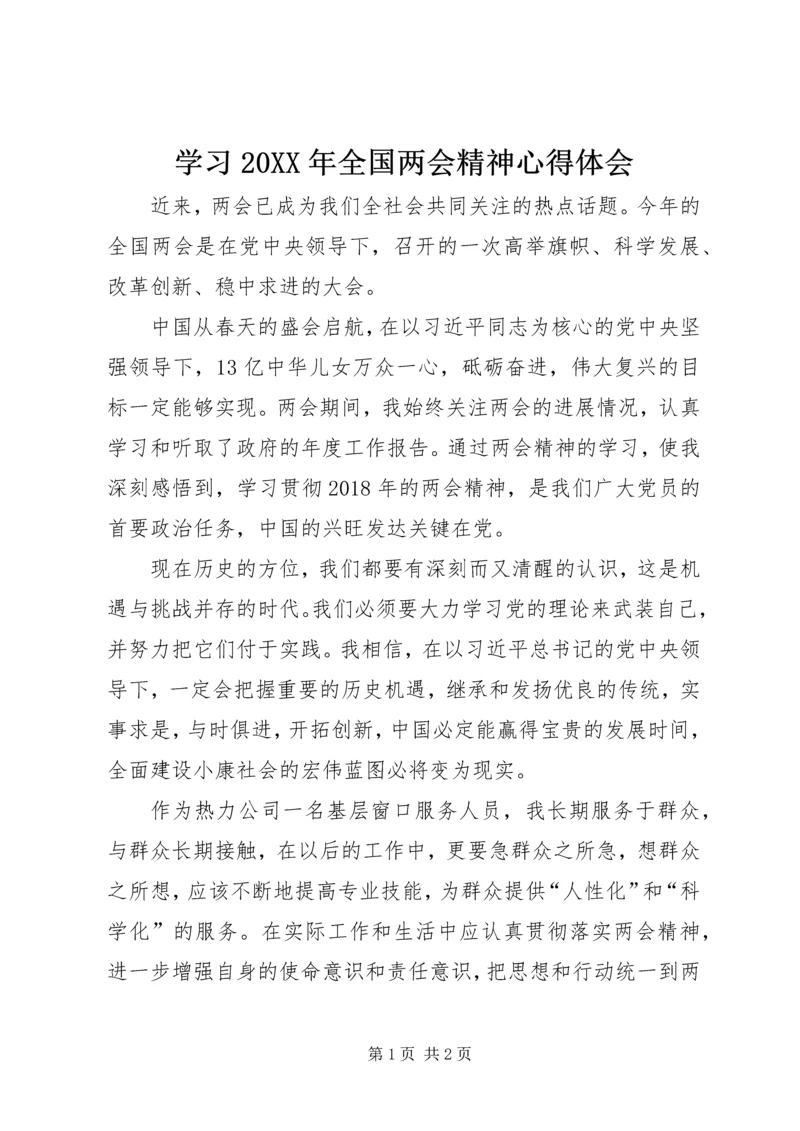 学习 20XX 年全国两会精神心得体会

近来，两会已成为我们全社会共同关注的热点话题。今年的全国两会是在党中央领导下，召开的一次高举旗帜、科学发展、改革创新、稳中求进的大会。

中国从春天的盛会启航，在以习近平同志为核心的党中央坚强领导下，13 亿中华儿女万众一心，砥砺奋进，伟大复兴的目标一定能够实现。两会期间，我始终关注两会的进展情况，认真学习和听取了政府的年度工作报告。通过两会精神的学习，使我深刻感悟到，学习贯彻 2018 年的两会精神，是我们广大党员的首要政治任务，中国的兴旺发达关键在党。

现在历史的方位，我们都要有深刻而又清醒的认识，这是机遇与挑战并存的时代。我们必须要大力学习党的理论来武装自己，并努力把它们付于实践。我相信，在以习近平总书记的党中央领导下，一定会把握重要的历史机遇，继承和发扬优良的传统，实事求是，与时俱进，开拓创新，中国必定能赢得宝贵的发展时间，全面建设小康社会的宏伟蓝图必将变为现实。

作为热力公司一名基层窗口服务人员，我长期服务于群众，与群众长期接触，在以后的工作中，更要急群众之所急，想群众之所想，应该不断地提高专业技能，为群众提供“人性化”和“科学化”的服务。在实际工作和生活中应认真贯彻落实两会精神，进一步增强自身的使命意识和责任意识，把思想和行动统一到两

第 1 页 共 2 页